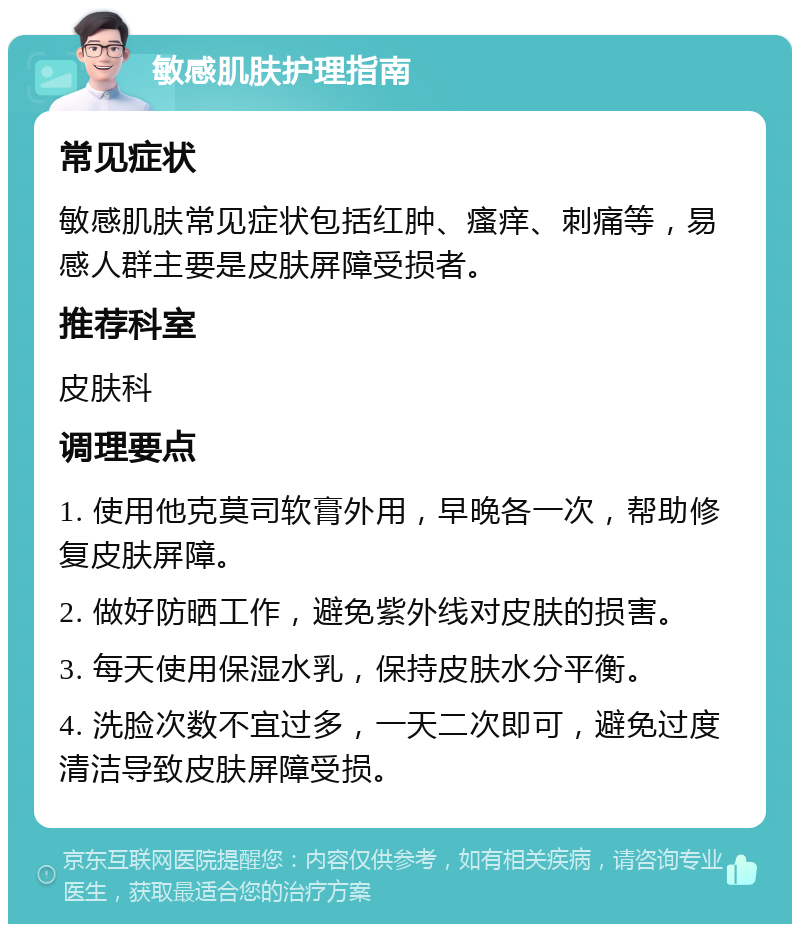 敏感肌肤护理指南

常见症状

敏感肌肤常见症状包括红肿、瘙痒、刺痛等，易感人群主要是皮肤屏障受损者。

推荐科室

皮肤科

调理要点

1. 使用他克莫司软膏外用，早晚各一次，帮助修复皮肤屏障。

2. 做好防晒工作，避免紫外线对皮肤的损害。

3. 每天使用保湿水乳，保持皮肤水分平衡。

4. 洗脸次数不宜过多，一天二次即可，避免过度清洁导致皮肤屏障受损。

京东互联网医院提醒您：内容仅供参考，如有相关疾病，请咨询专业医生，获取最适合您的治疗方案